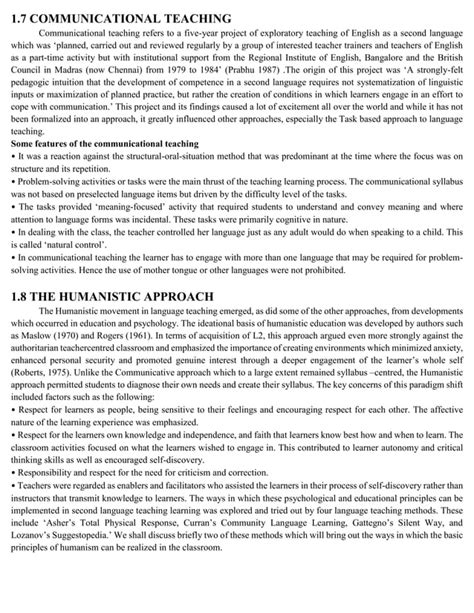 1.7 COMMUNICATIONAL TEACHING

Communicational teaching refers to a five-year project of exploratory teaching of English as a second language which was 'planned, carried out and reviewed regularly by a group of interested teacher trainers and teachers of English as a part-time activity but with institutional support from the Regional Institute of English, Bangalore and the British Council in Madras (now Chennai) from 1979 to 1984' (Prabhu 1987) .The origin of this project was 'A strongly-felt pedagogic intuition that the development of competence in a second language requires not systematization of linguistic inputs or maximization of planned practice, but rather the creation of conditions in which learners engage in an effort to cope with communication.' This project and its findings caused a lot of excitement all over the world and while it has not been formalized into an approach, it greatly influenced other approaches, especially the Task based approach to language teaching.

Some features of the communicational teaching

• It was a reaction against the structural-oral-situation method that was predominant at the time where the focus was on structure and its repetition.

• Problem-solving activities or tasks were the main thrust of the teaching learning process. The communicational syllabus was not based on preselected language items but driven by the difficulty level of the tasks.

• The tasks provided 'meaning-focused' activity that required students to understand and convey meaning and where attention to language forms was incidental. These tasks were primarily cognitive in nature.

• In dealing with the class, the teacher controlled her language just as any adult would do when speaking to a child. This is called 'natural control'.

• In communicational teaching the learner has to engage with more than one language that may be required for problem-solving activities. Hence the use of mother tongue or other languages were not prohibited.

1.8 THE HUMANISTIC APPROACH

The Humanistic movement in language teaching emerged, as did some of the other approaches, from developments which occurred in education and psychology. The ideational basis of humanistic education was developed by authors such as Maslow (1970) and Rogers (1961). In terms of acquisition of L2, this approach argued even more strongly against the authoritarian teachercentred classroom and emphasized the importance of creating environments which minimized anxiety, enhanced personal security and promoted genuine interest through a deeper engagement of the learner's whole self (Roberts, 1975). Unlike the Communicative approach which to a large extent remained syllabus –centred, the Humanistic approach permitted students to diagnose their own needs and create their syllabus. The key concerns of this paradigm shift included factors such as the following:

• Respect for learners as people, being sensitive to their feelings and encouraging respect for each other. The affective nature of the learning experience was emphasized.

• Respect for the learners own knowledge and independence, and faith that learners know best how and when to learn. The classroom activities focused on what the learners wished to engage in. This contributed to learner autonomy and critical thinking skills as well as encouraged self-discovery.

• Responsibility and respect for the need for criticism and correction.

• Teachers were regarded as enablers and facilitators who assisted the learners in their process of self-discovery rather than instructors that transmit knowledge to learners. The ways in which these psychological and educational principles can be implemented in second language teaching learning was explored and tried out by four language teaching methods. These include 'Asher's Total Physical Response, Curran's Community Language Learning, Gattegno's Silent Way, and Lozanov's Suggestopedia.' We shall discuss briefly two of these methods which will bring out the ways in which the basic principles of humanism can be realized in the classroom.